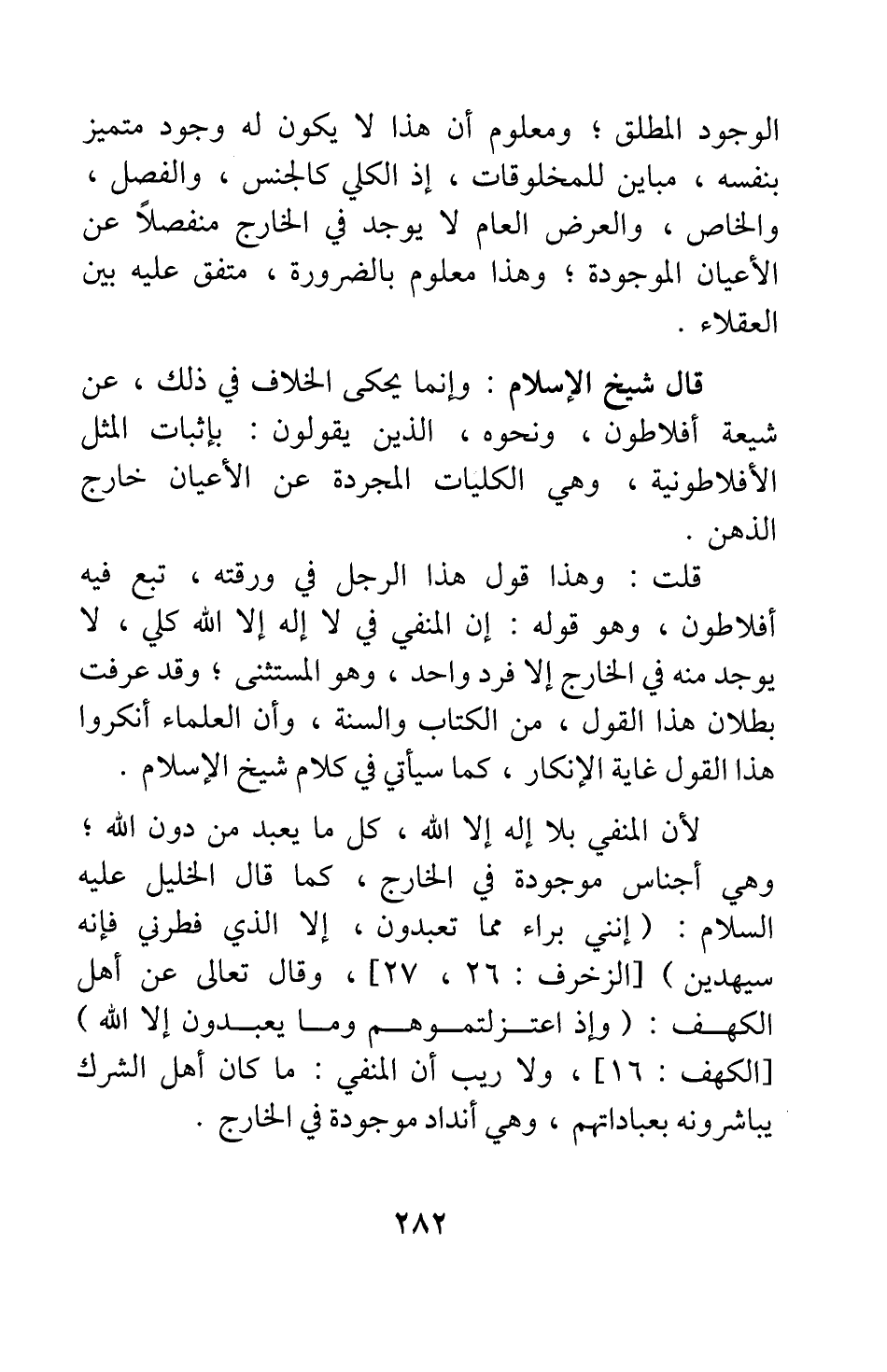 الوجود المطلق ؛ ومعلوم أن هذا لا يكون له وجود متميز بنفسه ، مباين للمخلوقات ، إذ الكلي كالجنس ، والفصل ، والخاص ، والعرض العام لا يوجد في الخارج منفصلاً عن الأعيان الموجودة ؛ وهذا معلوم بالضرورة ، متفق عليه بين العقلاء .

قال شيخ الإسلام : وإنما يحكى الخلاف في ذلك ، عن شيعة أفلاطون ، ونحوه ، الذين يقولون : بإثبات المثل الأفلاطونية ، وهي الكليات المجردة عن الأعيان خارج الذهن .

قلت : وهذا قول هذا الرجل في ورقته ، تبع فيه أفلاطون ، وهو قوله : إن المنفي في لا إله إلا الله كلي ، لا يوجد منه في الخارج إلا فرد واحد ، وهو المستثنى ؛ وقد عرفت بطلان هذا القول ، من الكتاب والسنة ، وأن العلماء أنكروا هذا القول غاية الإنكار ، كما سيأتي في كلام شيخ الإسلام .

لأن المنفي بلا إله إلا الله ، كل ما يعبد من دون الله ؛ وهي أجناس موجودة في الخارج ، كما قال الخليل عليه السلام : ( إنني براء مما تعبدون ، إلا الذي فطرني فإنه سيهدين ) [الزخرف : ٢٦ ، ٢٧] ، وقال تعالى عن أهل الكهف : ( وإذ اعتزلتموهم وما يعبدون إلا الله ) [الكهف : ١٦] ، ولا ريب أن المنفي : ما كان أهل الشرك يباشرونه بعباداتهم ، وهي أنداد موجودة في الخارج .

٢٨٢